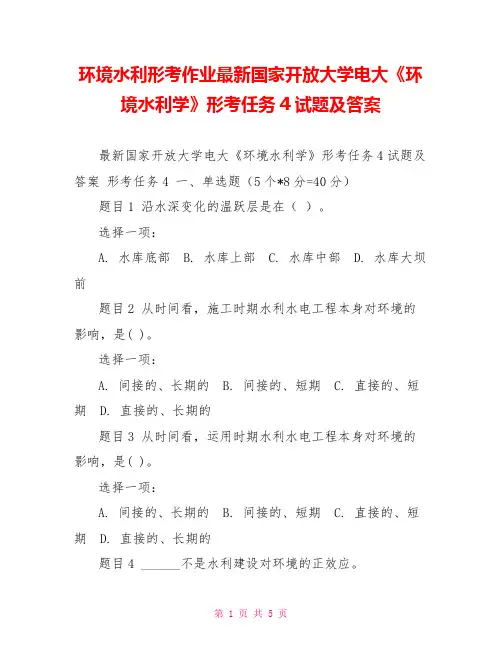 环境水利形考作业最新国家开放大学电大《环境水利学》形考任务 4 试题及答案

最新国家开放大学电大《环境水利学》形考任务 4 试题及答案 形考任务 4 一、单选题（5 个*8 分=40 分）

题目 1 沿水深变化的温跃层是在（ ）。

选择一项：

A. 水库底部 B. 水库上部 C. 水库中部 D. 水库大坝前

题目 2 从时间看，施工时期水利水电工程本身对环境的影响，是( )。

选择一项：

A. 间接的、长期的 B. 间接的、短期 C. 直接的、短期 D. 直接的、长期的

题目 3 从时间看，运用时期水利水电工程本身对环境的影响，是( )。

选择一项：

A. 间接的、长期的 B. 间接的、短期 C. 直接的、短期 D. 直接的、长期的

题目 4 ______不是水利建设对环境的正效应。

第 1 页 共 5 页